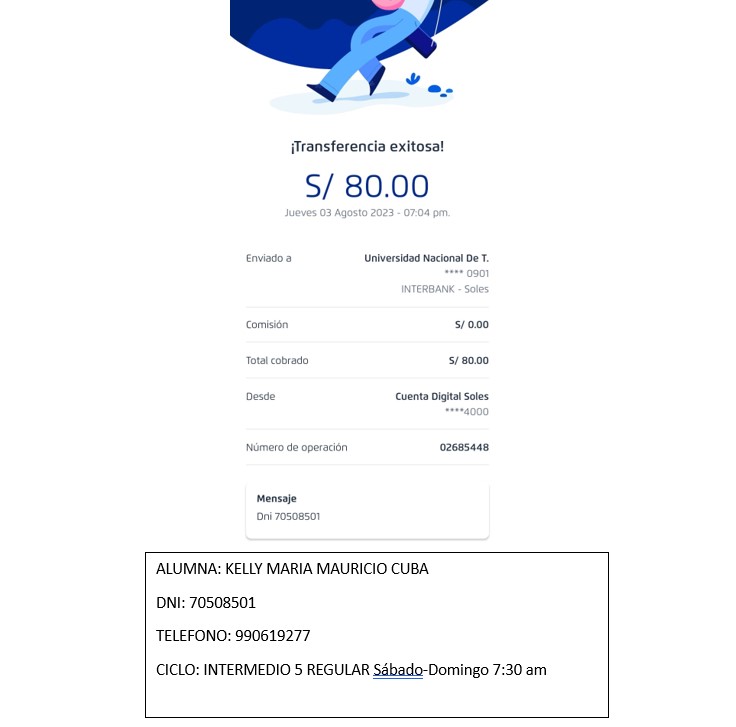 ¡Transferencia exitosa!

S/ 80.00

Jueves 03 Agosto 2023 - 07:04 pm.

Enviado a
Universidad Nacional De T.
**** 0901
INTERBANK - Soles

Comisión
S/ 0.00

Total cobrado
S/ 80.00

Desde
Cuenta Digital Soles
****4000

Número de operación
02685448

Mensaje
Dni 70508501

ALUMNA: KELLY MARIA MAURICIO CUBA

DNI: 70508501

TELEFONO: 990619277

CICLO: INTERMEDIO 5 REGULAR Sábado-Domingo 7:30 am